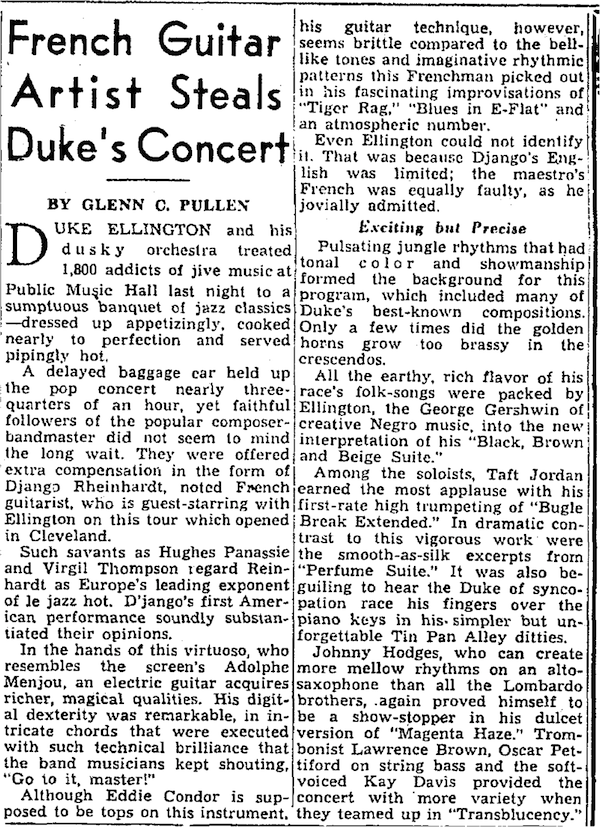 French Guitar Artist Steals Duke's Concert

BY GLENN C. PULLEN

DUKE ELLINGTON and his dusky orchestra treated 1,800 addicts of jive music at Public Music Hall last night to a sumptuous banquet of jazz classics—dressed up appetizingly, cooked nearly to perfection and served pipingly hot.

A delayed baggage car held up the pop concert nearly three-quarters of an hour, yet faithful followers of the popular composer-bandmaster did not seem to mind the long wait. They were offered extra compensation in the form of Django Rheinhardt, noted French guitarist, who is guest-starring with Ellington on this tour which opened in Cleveland.

Such savants as Hughes Panassie and Virgil Thompson regard Reinhardt as Europe's leading exponent of le jazz hot. D'jango's first American performance soundly substantiated their opinions.

In the hands of this virtuoso, who resembles the screen's Adolphe Menjou, an electric guitar acquires richer, magical qualities. His digital dexterity was remarkable, in intricate chords that were executed with such technical brilliance that the band musicians kept shouting, "Go to it, master!"

Although Eddie Condor is supposed to be tops on this instrument, his guitar technique, however, seems brittle compared to the bell-like tones and imaginative rhythmic patterns this Frenchman picked out in his fascinating improvisations of "Tiger Rag," "Blues in E-Flat" and an atmospheric number.

Even Ellington could not identify it. That was because Django's English was limited; the maestro's French was equally faulty, as he jovially admitted.

Exciting but Precise

Pulsating jungle rhythms that had tonal color and showmanship formed the background for this program, which included many of Duke's best-known compositions. Only a few times did the golden horns grow too brassy in the crescendos.

All the earthy, rich flavor of his race's folk-songs were packed by Ellington, the George Gershwin of creative Negro music, into the new interpretation of his "Black, Brown and Beige Suite."

Among the soloists, Taft Jordan earned the most applause with his first-rate high trumpeting of "Bugle Break Extended." In dramatic contrast to this vigorous work were the smooth-as-silk excerpts from "Perfume Suite." It was also beguiling to hear the Duke of syncopation race his fingers over the piano keys in his simpler but unforgettable Tin Pan Alley ditties.

Johnny Hodges, who can create more mellow rhythms on an alto-saxophone than all the Lombardo brothers, again proved himself to be a show-stopper in his dulcet version of "Magenta Haze." Trombonist Lawrence Brown, Oscar Pettiford on string bass and the soft-voiced Kay Davis provided the concert with more variety when they teamed up in "Transblucency."